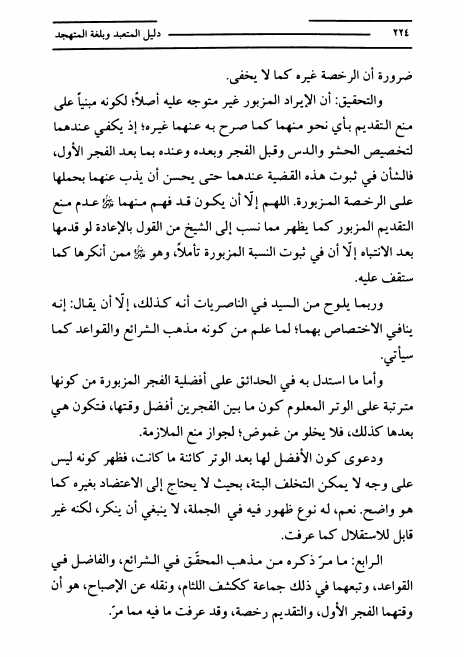 ٢٢٤ دليل المتعبد وبلغة المتهجد

ضرورة أن الرخصة غيره كما لا يخفى.

والتحقيق: أن الإيراد المزبور غير متوجه عليه أصلاً؛ لكونه مبنياً على منع التقديم بأي نحو منهما كما صرح به عنهما غيره؛ إذ يكفي عندهما لتخصيص الحشو والدس وقبل الفجر وبعده وعنده بما بعد الفجر الأول، فالشأن في ثبوت هذه القضية عندهما حتى يحسن أن يذب عنهما بحملها على الرخصة المزبورة. اللهم إلّا أن يكون قد فهم منهما ﷺ عدم منع التقديم المزبور كما يظهر مما نسب إلى الشيخ من القول بالإعادة لو قدمها بعد الانتباه إلّا أن في ثبوت النسبة المزبورة تأملاً، وهو ﷺ ممن أنكرها كما ستقف عليه.

وربما يلوح من السيد في الناصريات أنه كذلك، إلّا أن يقال: إنه ينافي الاختصاص بهما؛ لما علم من كونه مذهب الشرائع والقواعد كما سيأتي.

وأما ما استدل به في الحدائق على أفضلية الفجر المزبورة من كونها مترتبة على الوتر المعلوم كون ما بين الفجرين أفضل وقتها، فتكون هي بعدها كذلك، فلا يخلو من غموض؛ لجواز منع الملازمة.

ودعوى كون الأفضل لها بعد الوتر كائنة ما كانت، فظهر كونه ليس على وجه لا يمكن التخلف البتة، بحيث لا يحتاج إلى الاعتضاد بغيره كما هو واضح. نعم، له نوع ظهور فيه في الجملة، لا ينبغي أن ينكر، لكنه غير قابل للاستقلال كما عرفت.

الرابع: ما مرّ ذكره من مذهب المحقّق في الشرائع، والفاضل في القواعد، وتبعهما في ذلك جماعة ككشف اللثام، ونقله عن الإصباح، هو أن وقتهما الفجر الأول، والتقديم رخصة، وقد عرفت ما فيه مما مرّ.